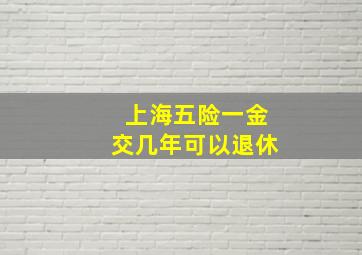 上海五险一金
交几年可以退休